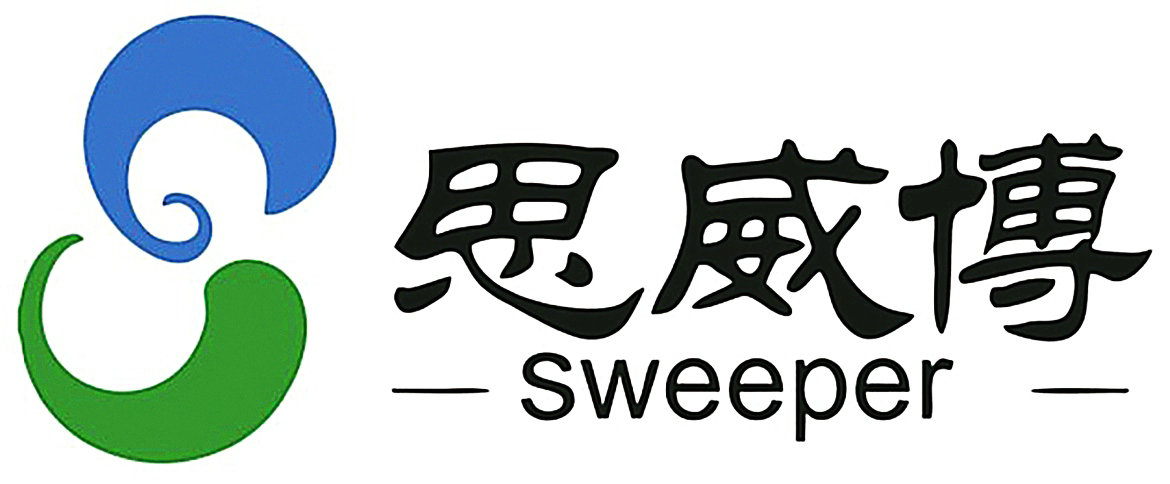 思威博
— sweeper —